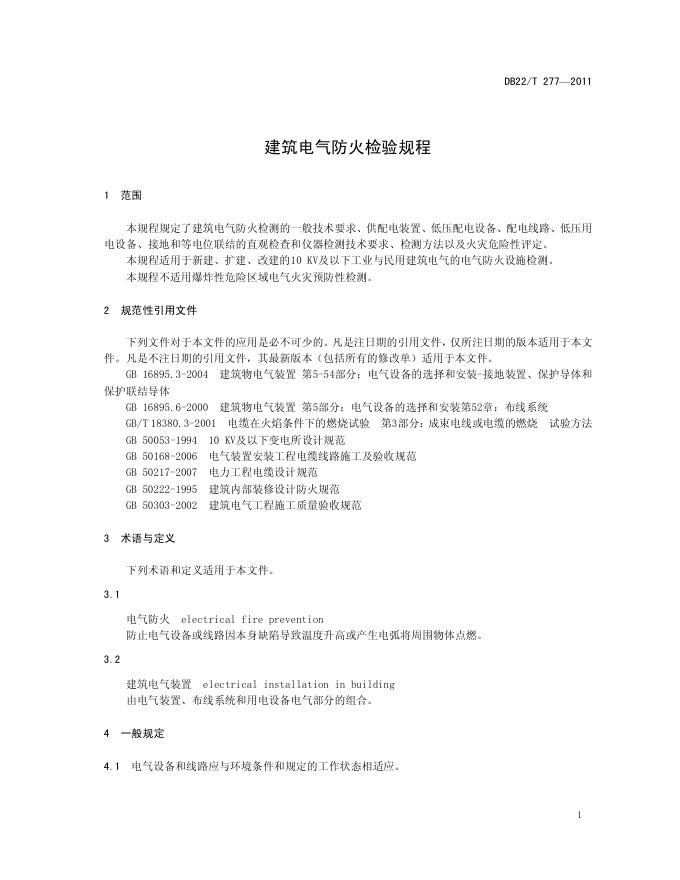 DB22/T 277—2011

建筑电气防火检验规程

1 范围

本规程规定了建筑电气防火检测的一般技术要求、供配电装置、低压配电设备、配电线路、低压用电设备、接地和等电位联结的直观检查和仪器检测技术要求、检测方法以及火灾危险性评定。

本规程适用于新建、扩建、改建的10 KV及以下工业与民用建筑电气的电气防火设施检测。

本规程不适用爆炸性危险区域电气火灾预防性检测。

2 规范性引用文件

下列文件对于本文件的应用是必不可少的。凡是注日期的引用文件，仅所注日期的版本适用于本文件。凡是不注日期的引用文件，其最新版本（包括所有的修改单）适用于本文件。

GB 16895.3-2004 建筑物电气装置 第5-54部分：电气设备的选择和安装-接地装置、保护导体和保护联结导体

GB 16895.6-2000 建筑物电气装置 第5部分：电气设备的选择和安装第52章：布线系统

GB/T 18380.3-2001 电缆在火焰条件下的燃烧试验 第3部分：成束电线或电缆的燃烧 试验方法

GB 50053-1994 10 KV及以下变电所设计规范

GB 50168-2006 电气装置安装工程电缆线路施工及验收规范

GB 50217-2007 电力工程电缆设计规范

GB 50222-1995 建筑内部装修设计防火规范

GB 50303-2002 建筑电气工程施工质量验收规范

3 术语与定义

下列术语和定义适用于本文件。

3.1

电气防火 electrical fire prevention

防止电气设备或线路因本身缺陷导致温度升高或产生电弧将周围物体点燃。

3.2

建筑电气装置 electrical installation in building

由电气装置、布线系统和用电设备电气部分的组合。

4 一般规定

4.1 电气设备和线路应与环境条件和规定的工作状态相适应。

1